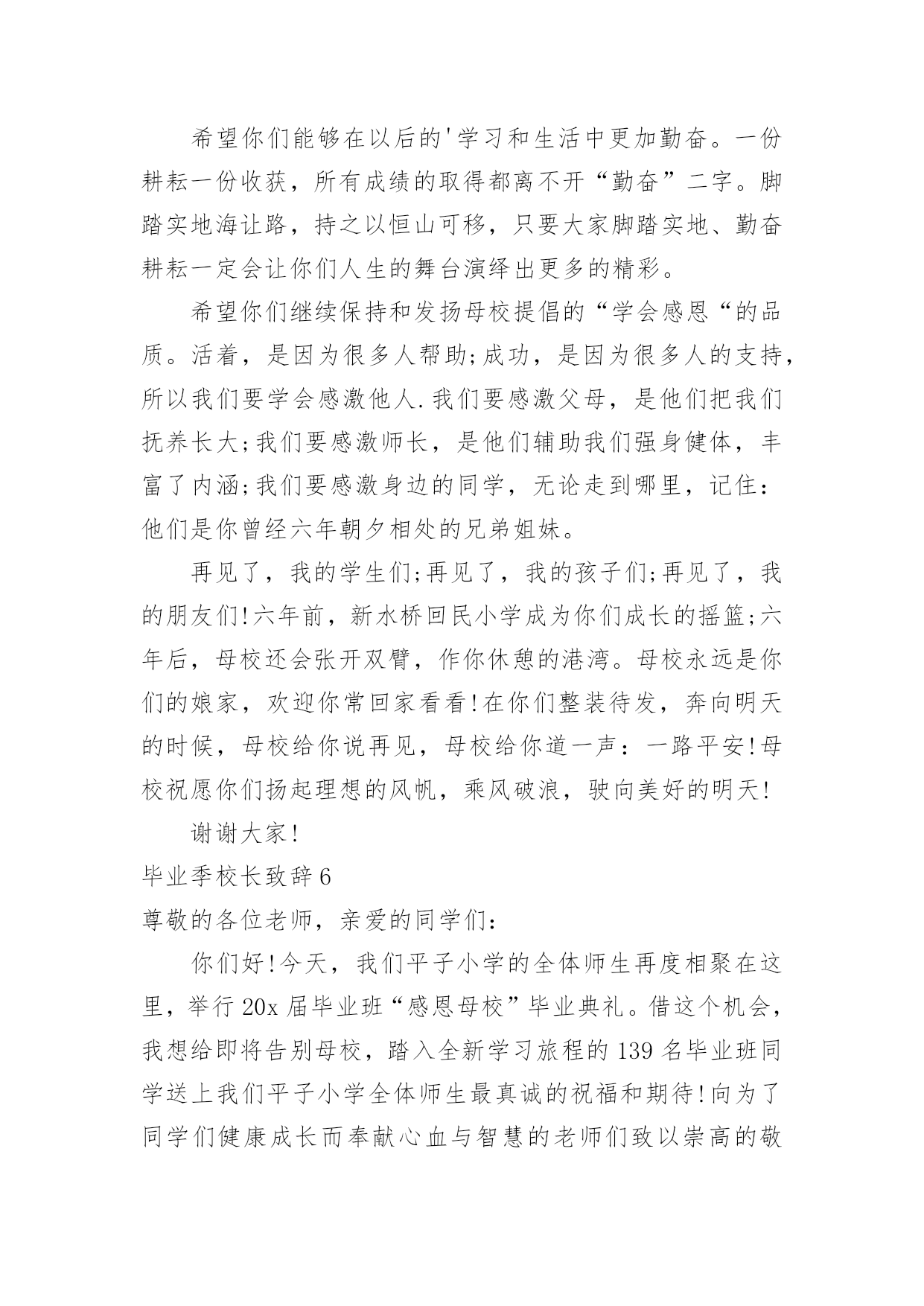 希望你们能够在以后的'学习和生活中更加勤奋。一份耕耘一份收获，所有成绩的取得都离不开“勤奋”二字。脚踏实地海让路，持之以恒山可移，只要大家脚踏实地、勤奋耕耘一定会让你们人生的舞台演绎出更多的精彩。

希望你们继续保持和发扬母校提倡的“学会感恩“的品质。活着，是因为很多人帮助;成功，是因为很多人的支持，所以我们要学会感激他人.我们要感激父母，是他们把我们抚养长大;我们要感激师长，是他们辅助我们强身健体，丰富了内涵;我们要感激身边的同学，无论走到哪里，记住：他们是你曾经六年朝夕相处的兄弟姐妹。

再见了，我的学生们;再见了，我的孩子们;再见了，我的朋友们!六年前，新水桥回民小学成为你们成长的摇篮;六年后，母校还会张开双臂，作你休憩的港湾。母校永远是你们的娘家，欢迎你常回家看看!在你们整装待发，奔向明天的时候，母校给你说再见，母校给你道一声：一路平安!母校祝愿你们扬起理想的风帆，乘风破浪，驶向美好的明天!

谢谢大家!

毕业季校长致辞6

尊敬的各位老师，亲爱的同学们：

你们好!今天，我们平子小学的全体师生再度相聚在这里，举行20x届毕业班“感恩母校”毕业典礼。借这个机会，我想给即将告别母校，踏入全新学习旅程的139名毕业班同学送上我们平子小学全体师生最真诚的祝福和期待!向为了同学们健康成长而奉献心血与智慧的老师们致以崇高的敬